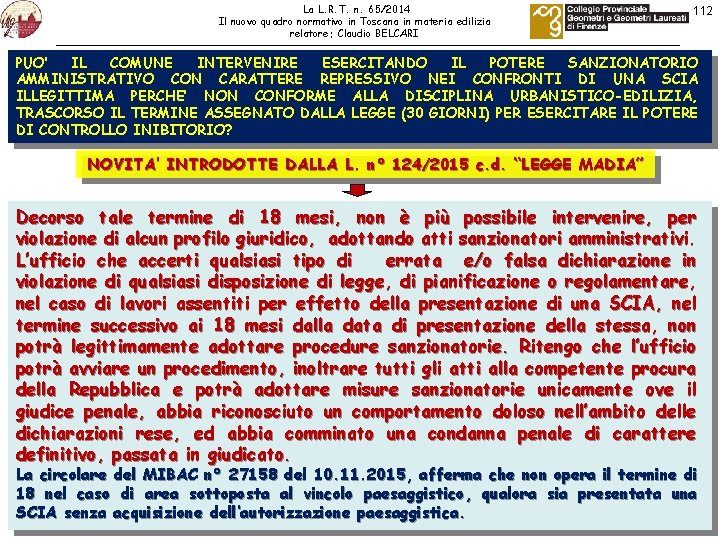 La L.R.T. n. 65/2014
Il nuovo quadro normativo in Toscana in materia edilizia
relatore: Claudio BELCARI

Collegio Provinciale Geometri e Geometri Laureati di Firenze

112

PUO' IL COMUNE INTERVENIRE ESERCITANDO IL POTERE SANZIONATORIO AMMINISTRATIVO CON CARATTERE REPRESSIVO NEI CONFRONTI DI UNA SCIA ILLEGITTIMA PERCHE' NON CONFORME ALLA DISCIPLINA URBANISTICO-EDILIZIA, TRASCORSO IL TERMINE ASSEGNATO DALLA LEGGE (30 GIORNI) PER ESERCITARE IL POTERE DI CONTROLLO INIBITORIO?

NOVITA' INTRODOTTE DALLA L. n° 124/2015 c.d. "LEGGE MADIA"

Decorso tale termine di 18 mesi, non è più possibile intervenire, per violazione di alcun profilo giuridico, adottando atti sanzionatori amministrativi. L'ufficio che accerti qualsiasi tipo di errata e/o falsa dichiarazione in violazione di qualsiasi disposizione di legge, di pianificazione o regolamentare, nel caso di lavori assentiti per effetto della presentazione di una SCIA, nel termine successivo ai 18 mesi dalla data di presentazione della stessa, non potrà legittimamente adottare procedure sanzionatorie. Ritengo che l'ufficio potrà avviare un procedimento, inoltrare tutti gli atti alla competente procura della Repubblica e potrà adottare misure sanzionatorie unicamente ove il giudice penale, abbia riconosciuto un comportamento doloso nell'ambito delle dichiarazioni rese, ed abbia comminato una condanna penale di carattere definitivo, passata in giudicato.
La circolare del MIBAC n° 27158 del 10.11.2015, afferma che non opera il termine di 18 nel caso di area sottoposta al vincolo paesaggistico, qualora sia presentata una SCIA senza acquisizione dell'autorizzazione paesaggistica.